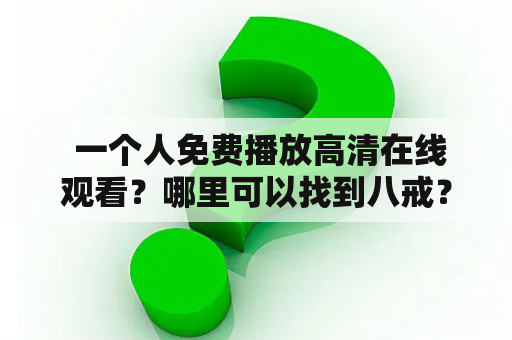 一个人免费播放高清在线观看？哪里可以找到八戒？